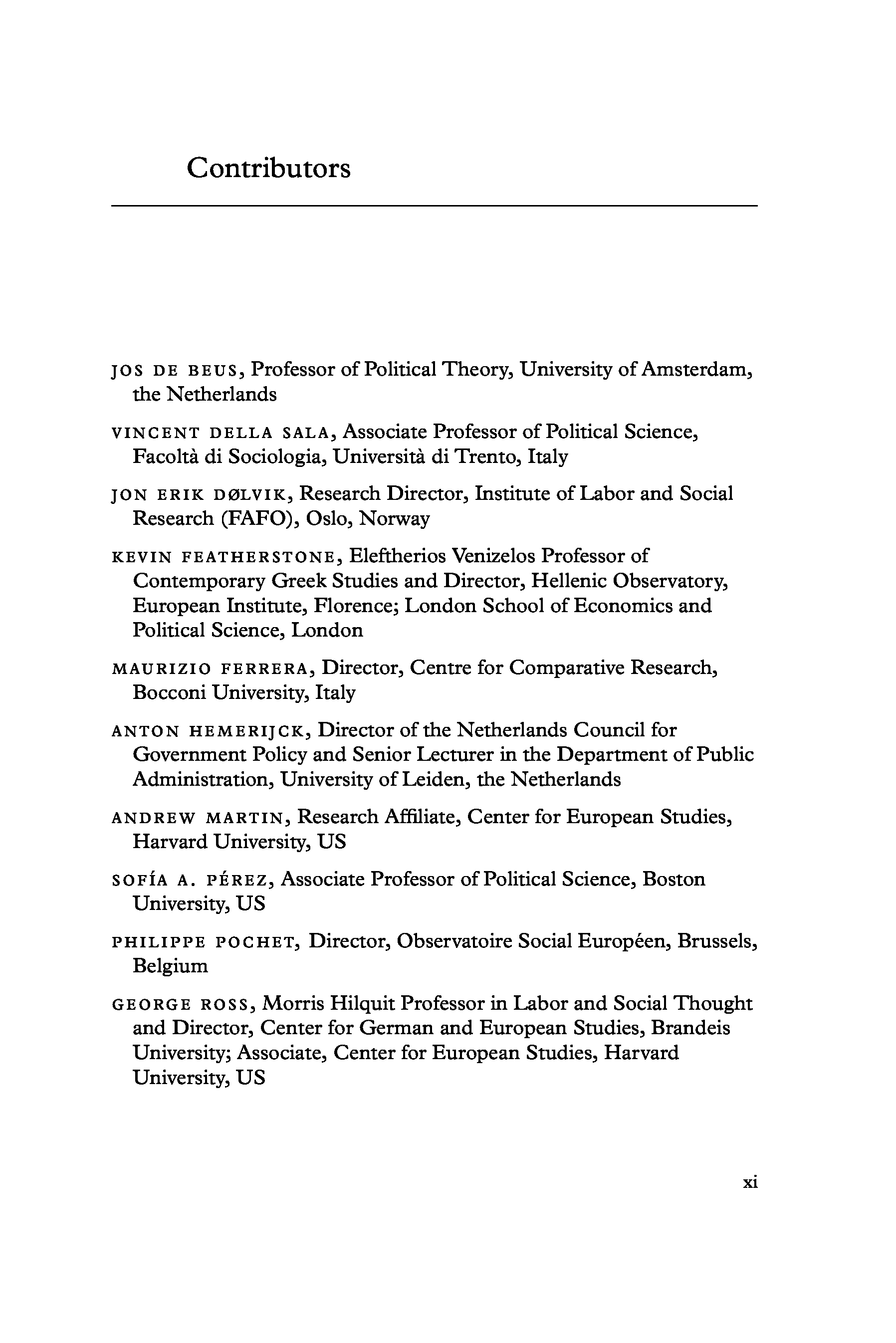 Contributors

JOS DE BEUS, Professor of Political Theory, University of Amsterdam, the Netherlands

VINCENT DELLA SALA, Associate Professor of Political Science, Facoltà di Sociologia, Università di Trento, Italy

JON ERIK DØLVIK, Research Director, Institute of Labor and Social Research (FAFO), Oslo, Norway

KEVIN FEATHERSTONE, Eleftherios Venizelos Professor of Contemporary Greek Studies and Director, Hellenic Observatory, European Institute, Florence; London School of Economics and Political Science, London

MAURIZIO FERRERA, Director, Centre for Comparative Research, Bocconi University, Italy

ANTON HEMERIJCK, Director of the Netherlands Council for Government Policy and Senior Lecturer in the Department of Public Administration, University of Leiden, the Netherlands

ANDREW MARTIN, Research Affiliate, Center for European Studies, Harvard University, US

SOFÍA A. PÉREZ, Associate Professor of Political Science, Boston University, US

PHILIPPE POCHET, Director, Observatoire Social Européen, Brussels, Belgium

GEORGE ROSS, Morris Hilquit Professor in Labor and Social Thought and Director, Center for German and European Studies, Brandeis University; Associate, Center for European Studies, Harvard University, US

xi